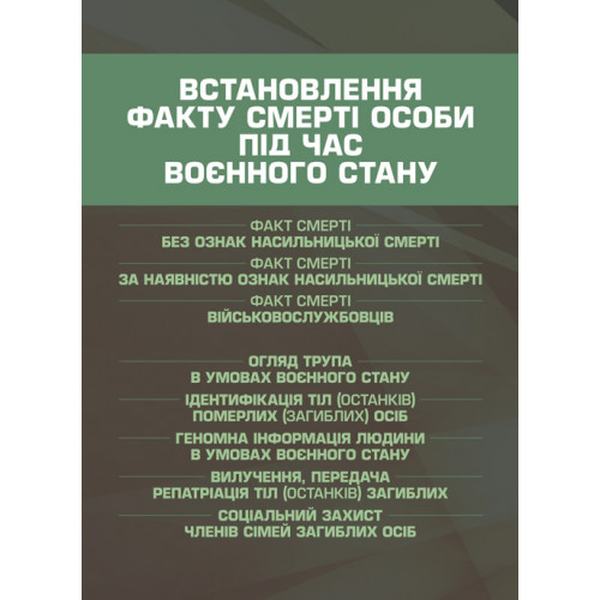 ВСТАНОВЛЕННЯ ФАКТУ СМЕРТІ ОСОБИ ПІД ЧАС ВОЄННОГО СТАНУ

ФАКТ СМЕРТІ
БЕЗ ОЗНАК НАСИЛЬНИЦЬКОЇ СМЕРТІ

ФАКТ СМЕРТІ
ЗА НАЯВНІСТЮ ОЗНАК НАСИЛЬНИЦЬКОЇ СМЕРТІ

ФАКТ СМЕРТІ
ВІЙСЬКОВОСЛУЖБОВЦІВ

ОГЛЯД ТРУПА
В УМОВАХ ВОЄННОГО СТАНУ

ІДЕНТИФІКАЦІЯ ТІЛ (ОСТАНКІВ)
ПОМЕРЛИХ (ЗАГИБЛИХ) ОСІБ

ГЕНОМНА ІНФОРМАЦІЯ ЛЮДИНИ
В УМОВАХ ВОЄННОГО СТАНУ

ВИЛУЧЕННЯ, ПЕРЕДАЧА
РЕПАТРІАЦІЯ ТІЛ (ОСТАНКІВ) ЗАГИБЛИХ

СОЦІАЛЬНИЙ ЗАХИСТ
ЧЛЕНІВ СІМЕЙ ЗАГИБЛИХ ОСІБ